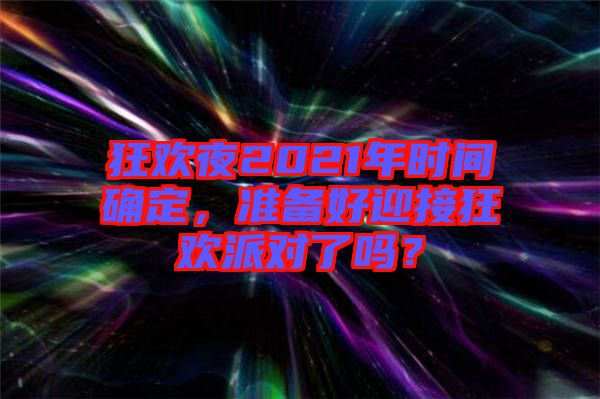 狂欢夜2021年时间确定，准备好迎接狂欢派对了吗？